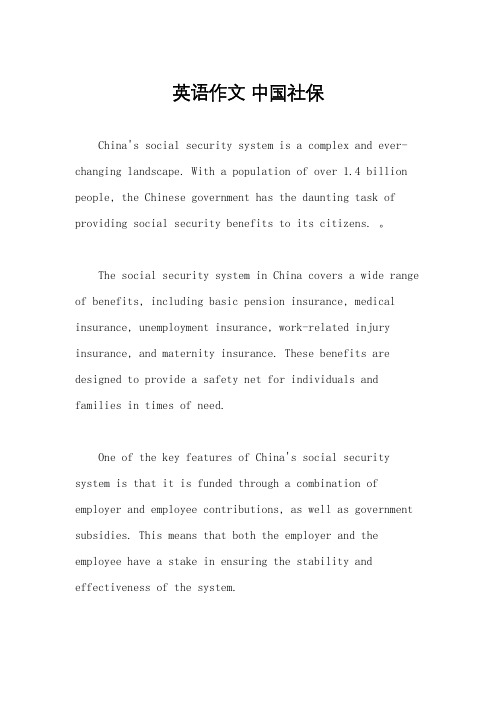 英语作文 中国社保

China's social security system is a complex and ever-changing landscape. With a population of over 1.4 billion people, the Chinese government has the daunting task of providing social security benefits to its citizens. 。

The social security system in China covers a wide range of benefits, including basic pension insurance, medical insurance, unemployment insurance, work-related injury insurance, and maternity insurance. These benefits are designed to provide a safety net for individuals and families in times of need.

One of the key features of China's social security system is that it is funded through a combination of employer and employee contributions, as well as government subsidies. This means that both the employer and the employee have a stake in ensuring the stability and effectiveness of the system.